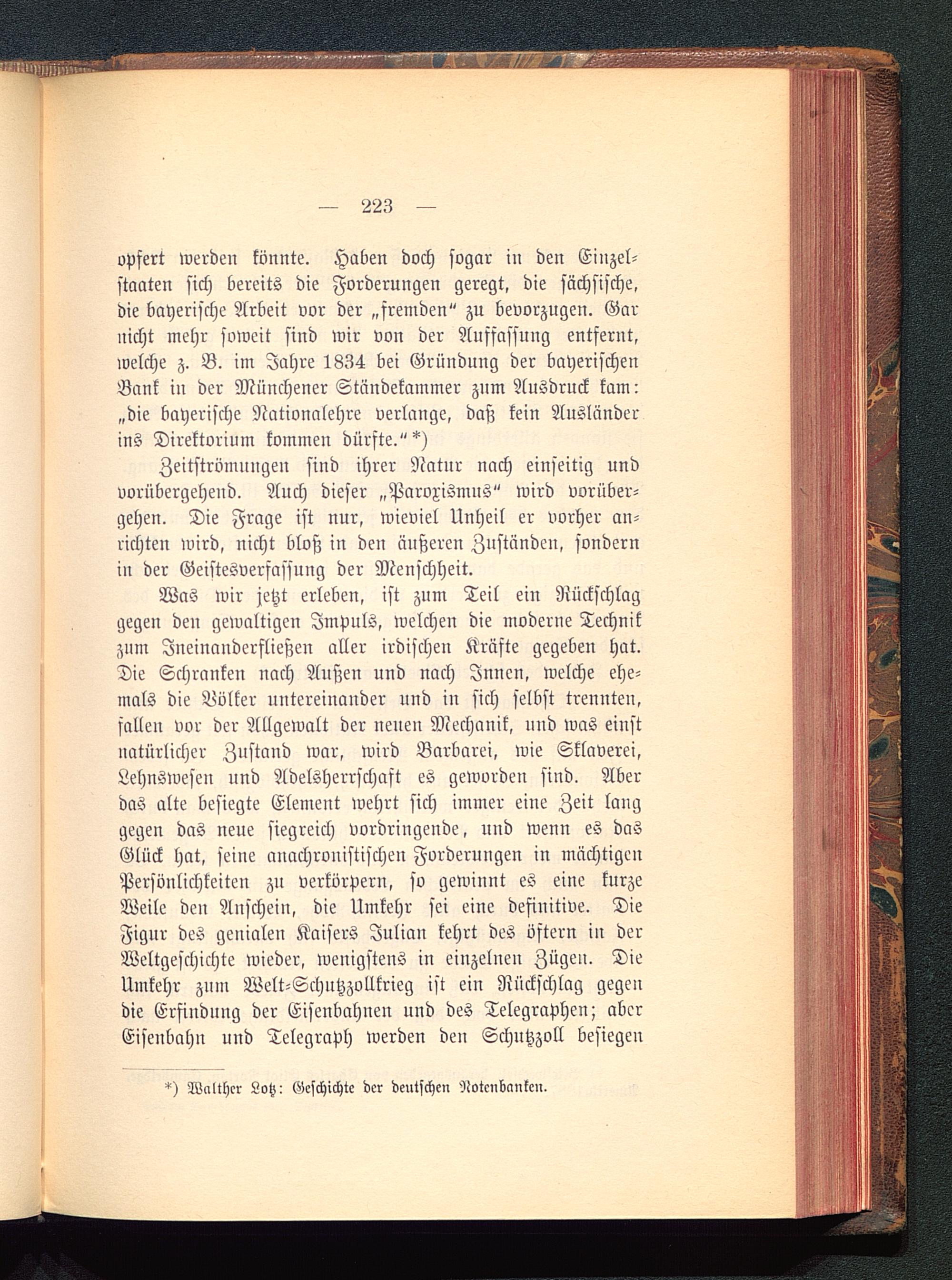 — 223 —

opfert werden könnte. Haben doch sogar in den Einzelstaaten sich bereits die Forderungen geregt, die sächsische, die bayerische Arbeit vor der „fremden“ zu bevorzugen. Gar nicht mehr soweit sind wir von der Auffassung entfernt, welche z. B. im Jahre 1834 bei Gründung der bayerischen Bank in der Münchener Ständekammer zum Ausdruck kam: „die bayerische Nationalehre verlange, daß kein Ausländer ins Direktorium kommen dürfte.“*)

Zeitströmungen sind ihrer Natur nach einseitig und vorübergehend. Auch dieser „Paroxismus“ wird vorübergehen. Die Frage ist nur, wieviel Unheil er vorher anrichten wird, nicht bloß in den äußeren Zuständen, sondern in der Geistesverfassung der Menschheit.

Was wir jetzt erleben, ist zum Teil ein Rückschlag gegen den gewaltigen Impuls, welchen die moderne Technik zum Ineinanderfließen aller irdischen Kräfte gegeben hat. Die Schranken nach Außen und nach Innen, welche ehemals die Völker untereinander und in sich selbst trennten, fallen vor der Allgewalt der neuen Mechanik, und was einst natürlicher Zustand war, wird Barbarei, wie Sklaverei, Lehnswesen und Adelsherrschaft es geworden sind. Aber das alte besiegte Element wehrt sich immer eine Zeit lang gegen das neue siegreich vordringende, und wenn es das Glück hat, seine anachronistischen Forderungen in mächtigen Persönlichkeiten zu verkörpern, so gewinnt es eine kurze Weile den Anschein, die Umkehr sei eine definitive. Die Figur des genialen Kaisers Julian kehrt des öftern in der Weltgeschichte wieder, wenigstens in einzelnen Zügen. Die Umkehr zum Welt-Schutzzollkrieg ist ein Rückschlag gegen die Erfindung der Eisenbahnen und des Telegraphen; aber Eisenbahn und Telegraph werden den Schutzzoll besiegen

*) Walther Lotz: Geschichte der deutschen Notenbanken.